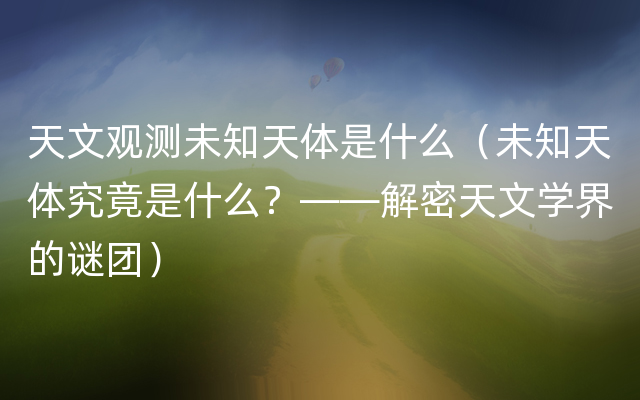 天文观测未知天体是什么（未知天体究竟是什么？——解密天文学界的谜团）